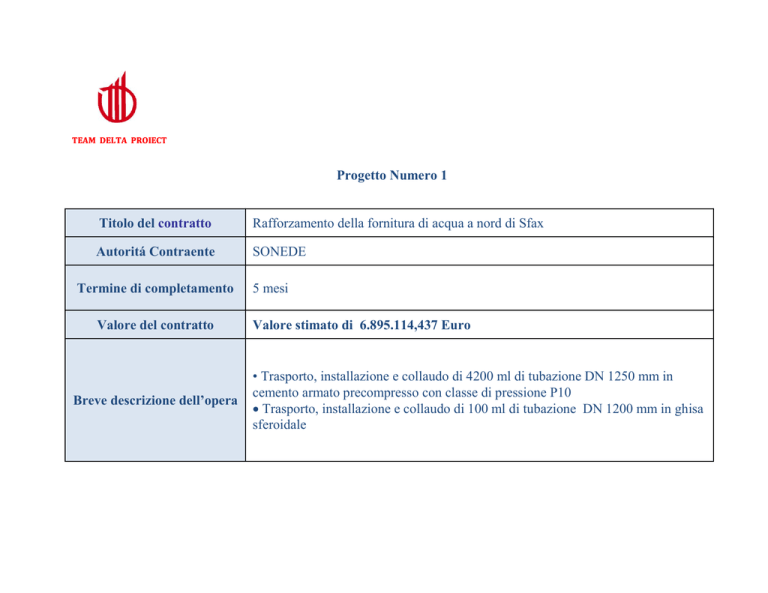 TEAM DELTA PROIECT

Progetto Numero 1

| Titolo del contratto | Rafforzamento della fornitura di acqua a nord di Sfax |
|---|---|
| Autoritá Contraente | SONEDE |
| Termine di completamento | 5 mesi |
| Valore del contratto | Valore stimato di 6.895.114,437 Euro |
| Breve descrizione dell'opera | • Trasporto, installazione e collaudo di 4200 ml di tubazione DN 1250 mm in cemento armato precompresso con classe di pressione P10 • Trasporto, installazione e collaudo di 100 ml di tubazione DN 1200 mm in ghisa sferoidale |